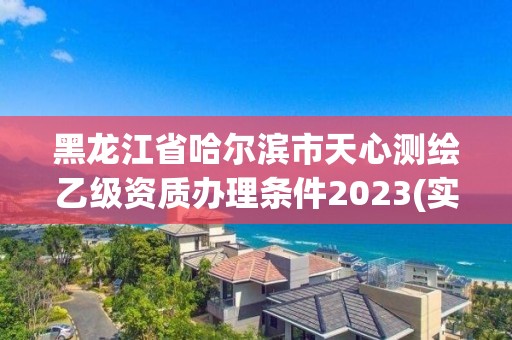 黑龙江省哈尔滨市天心测绘乙级资质办理条件2023(实